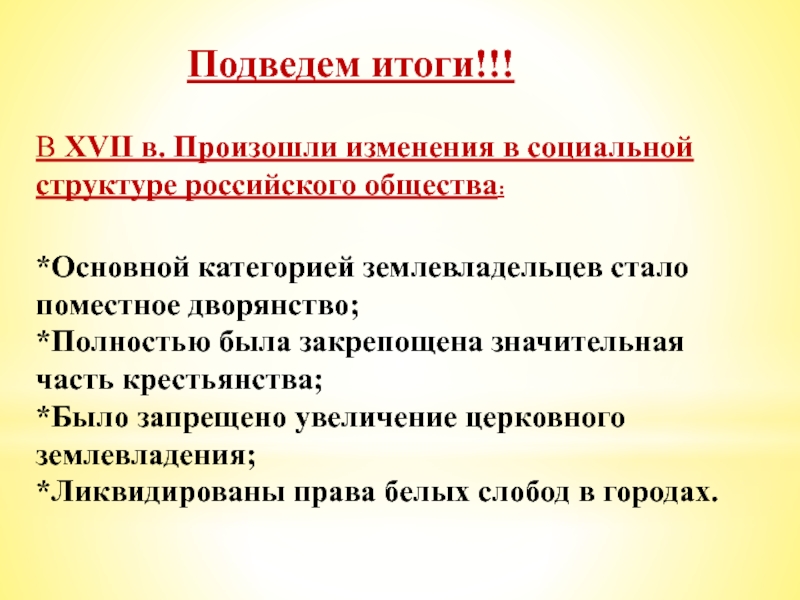 Подведем итоги!!!

В XVII в. Произошли изменения в социальной структуре российского общества:

*Основной категорией землевладельцев стало поместное дворянство;
*Полностью была закрепощена значительная часть крестьянства;
*Было запрещено увеличение церковного землевладения;
*Ликвидированы права белых слобод в городах.